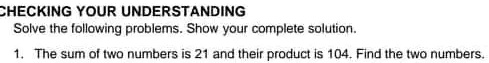 CHECKING YOUR UNDERSTANDING
Solve the following problems. Show your complete solution.

1. The sum of two numbers is 21 and their product is 104. Find the two numbers.